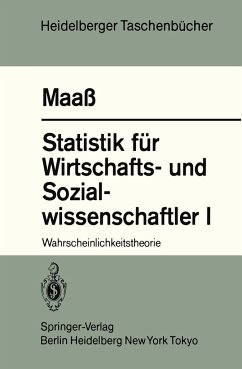 Heidelberger Taschenbücher

Maaß

Statistik für Wirtschafts- und Sozialwissenschaftler I

Wahrscheinlichkeitstheorie

Springer-Verlag
Berlin Heidelberg New York Tokyo